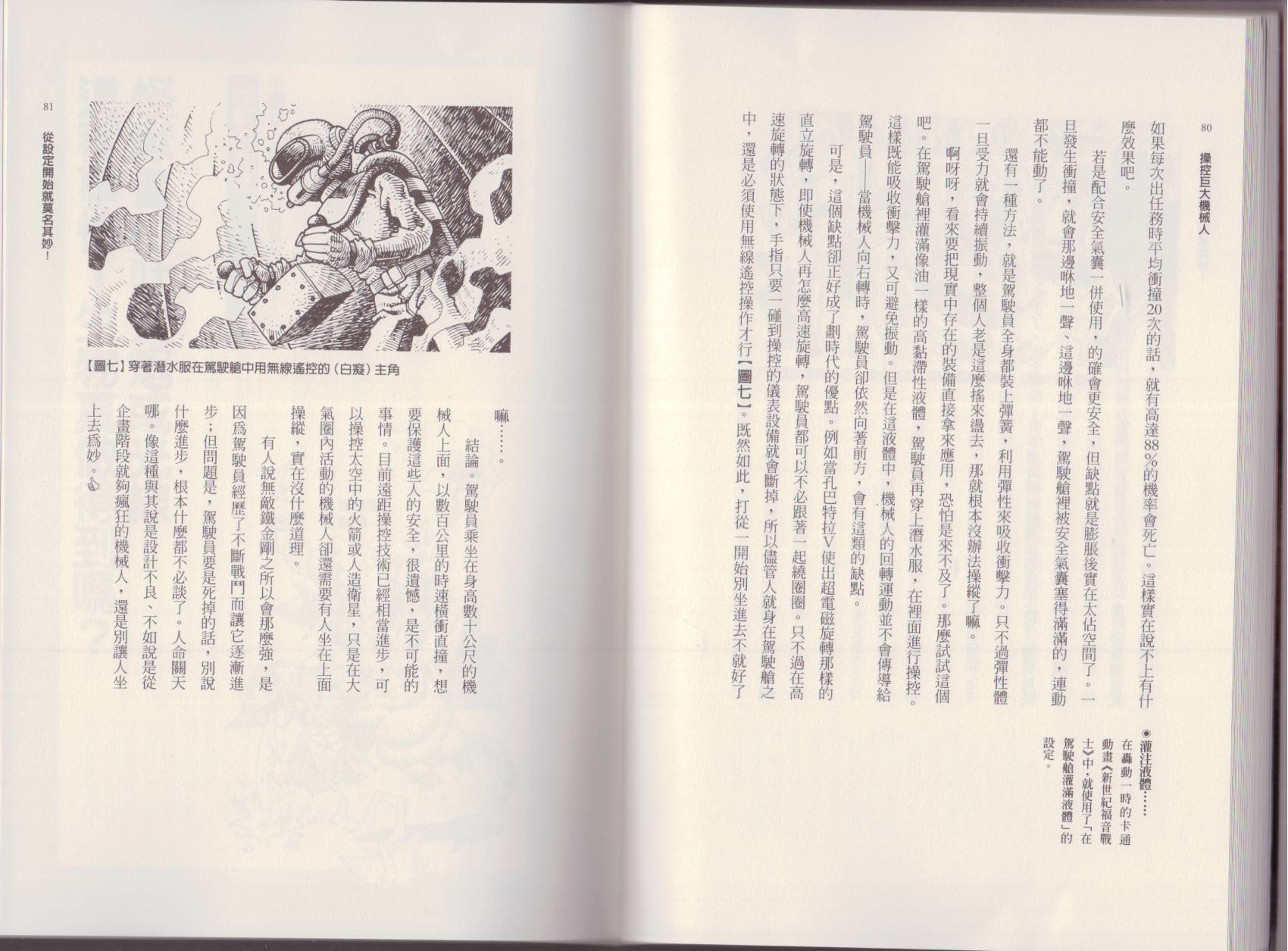 80 操控巨大機械人

如果每次出任務時平均衝撞20次的話，就有高達88％的機率會死亡。這樣實在說不上有什麼效果吧。

若是配合安全氣囊一併使用，的確會更安全，但缺點就是膨脹後實在太佔空間了。一旦發生衝撞，就會那邊咻地一聲、這邊咻地一聲，駕駛艙裡被安全氣囊塞得滿滿的，連動都不能動了。

還有一種方法，就是駕駛員全身都裝上彈簧，利用彈性來吸收衝擊力。只不過彈性體一旦受力就會持續振動，整個人老是這麼搖來盪去，那就根本沒辦法操縱了嘛。

啊呀呀，看來要把現實中存在的裝備直接拿來應用，恐怕是來不及了。那麼試試這個吧。在駕駛艙裡灌滿像油一樣的高黏滯性液體，駕駛員再穿上潛水服，在裡面進行操控。這樣既能吸收衝擊力，又可避免振動。但是在這液體中，機械人的回轉運動並不會傳導給駕駛員——當機械人向右轉時，駕駛員卻依然向著前方，會有這類的缺點。

可是，這個缺點卻正好成了劃時代的優點。例如當孔巴特拉V使出超電磁旋轉那樣的直立旋轉，即使機械人再怎麼高速旋轉，駕駛員都可以不必跟著一起繞圈圈。只不過在高速旋轉的狀態下，手指只要一碰到操控的儀表設備就會斷掉，所以儘管人就身在駕駛艙之中，還是必須使用無線遙控操作才行【圖七】。既然如此，打從一開始別坐進去不就好了

◉灌注液體……
在轟動一時的卡通動畫《新世紀福音戰士》中，就使用了「在駕駛艙灌滿液體」的設定。

81 從設定開始就莫名其妙！

【圖七】穿著潛水服在駕駛艙中用無線遙控的（白癡）主角

嘛……。

結論。駕駛員乘坐在身高數十公尺的機械人上面，以數百公里的時速橫衝直撞，想要保護這些人的安全，很遺憾，是不可能的事情。目前遠距操控技術已經相當進步，可以操控太空中的火箭或人造衛星，只是在大氣圈內活動的機械人卻還需要有人坐在上面操縱，實在沒什麼道理。

有人說無敵鐵金剛之所以會那麼強，是因為駕駛員經歷了不斷戰鬥而讓它逐漸進步；但問題是，駕駛員要是死掉的話，別說什麼進步，根本什麼都不必談了。人命關天哪。像這種與其說是設計不良、不如說是從企畫階段就夠瘋狂的機械人，還是別讓人坐上去為妙。